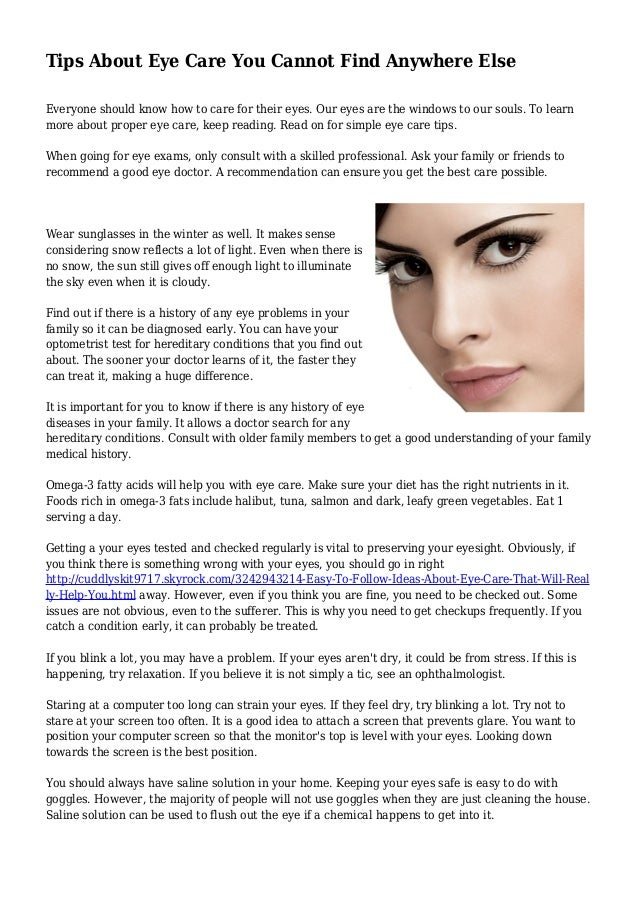 Tips About Eye Care You Cannot Find Anywhere Else

Everyone should know how to care for their eyes. Our eyes are the windows to our souls. To learn more about proper eye care, keep reading. Read on for simple eye care tips.

When going for eye exams, only consult with a skilled professional. Ask your family or friends to recommend a good eye doctor. A recommendation can ensure you get the best care possible.

Wear sunglasses in the winter as well. It makes sense considering snow reflects a lot of light. Even when there is no snow, the sun still gives off enough light to illuminate the sky even when it is cloudy.

Find out if there is a history of any eye problems in your family so it can be diagnosed early. You can have your optometrist test for hereditary conditions that you find out about. The sooner your doctor learns of it, the faster they can treat it, making a huge difference.

It is important for you to know if there is any history of eye diseases in your family. It allows a doctor search for any hereditary conditions. Consult with older family members to get a good understanding of your family medical history.

Omega-3 fatty acids will help you with eye care. Make sure your diet has the right nutrients in it. Foods rich in omega-3 fats include halibut, tuna, salmon and dark, leafy green vegetables. Eat 1 serving a day.

Getting a your eyes tested and checked regularly is vital to preserving your eyesight. Obviously, if you think there is something wrong with your eyes, you should go in right http://cuddlyskit9717.skyrock.com/3242943214-Easy-To-Follow-Ideas-About-Eye-Care-That-Will-Really-Help-You.html away. However, even if you think you are fine, you need to be checked out. Some issues are not obvious, even to the sufferer. This is why you need to get checkups frequently. If you catch a condition early, it can probably be treated.

If you blink a lot, you may have a problem. If your eyes aren't dry, it could be from stress. If this is happening, try relaxation. If you believe it is not simply a tic, see an ophthalmologist.

Staring at a computer too long can strain your eyes. If they feel dry, try blinking a lot. Try not to stare at your screen too often. It is a good idea to attach a screen that prevents glare. You want to position your computer screen so that the monitor's top is level with your eyes. Looking down towards the screen is the best position.

You should always have saline solution in your home. Keeping your eyes safe is easy to do with goggles. However, the majority of people will not use goggles when they are just cleaning the house. Saline solution can be used to flush out the eye if a chemical happens to get into it.